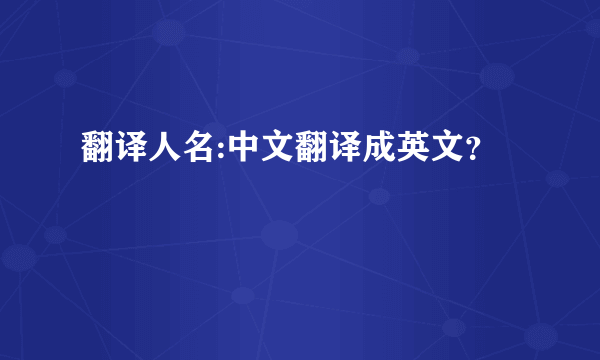 翻译人名:中文翻译成英文?